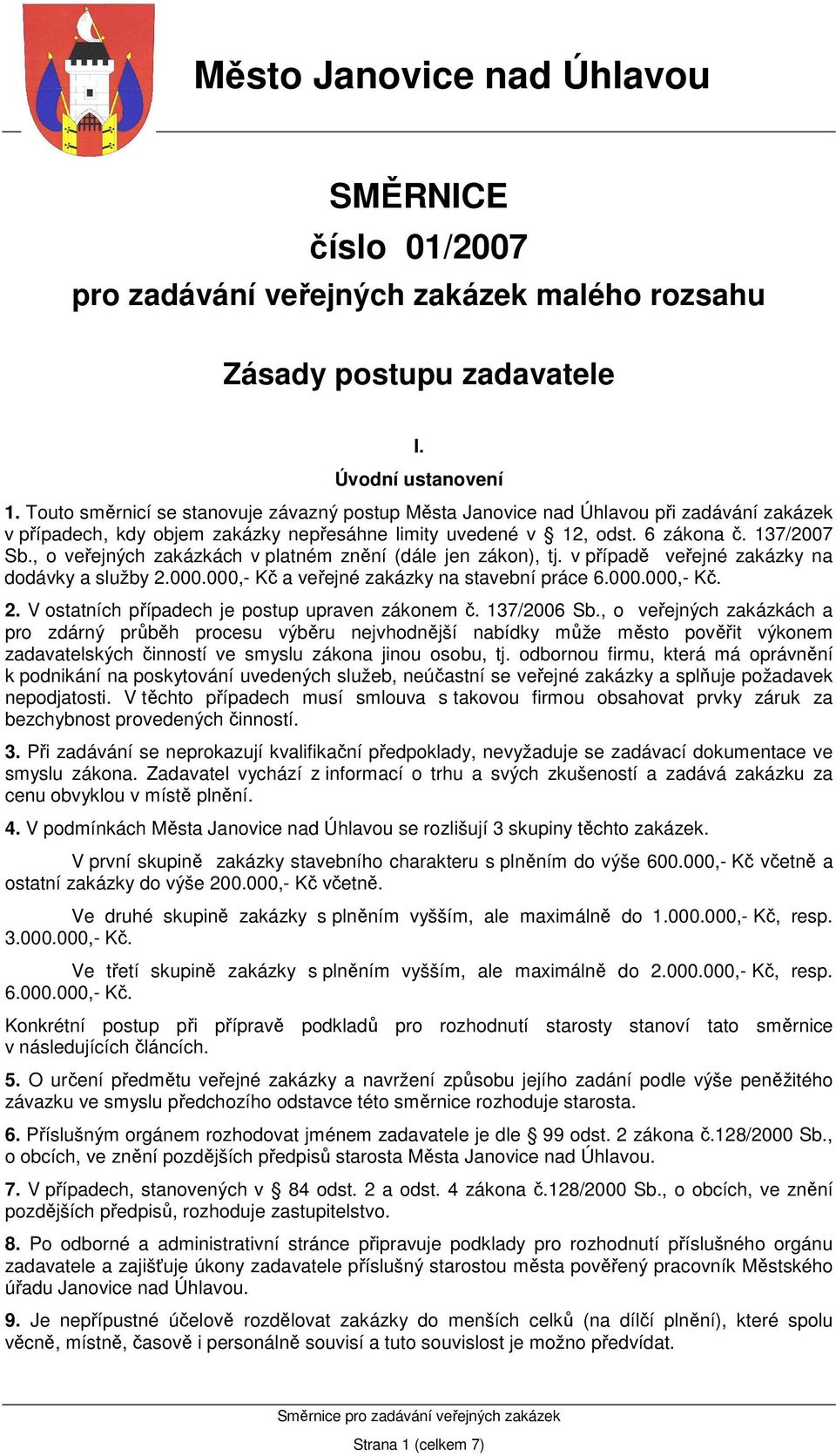 Město Janovice nad Úhlavou

SMĚRNICE
číslo 01/2007
pro zadávání veřejných zakázek malého rozsahu

Zásady postupu zadavatele

I.
Úvodní ustanovení

1. Touto směrnicí se stanovuje závazný postup Města Janovice nad Úhlavou při zadávání zakázek v případech, kdy objem zakázky nepřesáhne limity uvedené v § 12, odst. 6 zákona č. 137/2007 Sb., o veřejných zakázkách v platném znění (dále jen zákon), tj. v případě veřejné zakázky na dodávky a služby 2.000.000,- Kč a veřejné zakázky na stavební práce 6.000.000,- Kč.

2. V ostatních případech je postup upraven zákonem č. 137/2006 Sb., o veřejných zakázkách a pro zdárný průběh procesu výběru nejvhodnější nabídky může město pověřit výkonem zadavatelských činností ve smyslu zákona jinou osobu, tj. odbornou firmu, která má oprávnění k podnikání na poskytování uvedených služeb, neúčastní se veřejné zakázky a splňuje požadavek nepodjatosti. V těchto případech musí smlouva s takovou firmou obsahovat prvky záruk za bezchybnost provedených činností.

3. Při zadávání se neprokazují kvalifikační předpoklady, nevyžaduje se zadávací dokumentace ve smyslu zákona. Zadavatel vychází z informací o trhu a svých zkušeností a zadává zakázku za cenu obvyklou v místě plnění.

4. V podmínkách Města Janovice nad Úhlavou se rozlišují 3 skupiny těchto zakázek.

V první skupině zakázky stavebního charakteru s plněním do výše 600.000,- Kč včetně a ostatní zakázky do výše 200.000,- Kč včetně.

Ve druhé skupině zakázky s plněním vyšším, ale maximálně do 1.000.000,- Kč, resp. 3.000.000,- Kč.

Ve třetí skupině zakázky s plněním vyšším, ale maximálně do 2.000.000,- Kč, resp. 6.000.000,- Kč.

Konkrétní postup při přípravě podkladů pro rozhodnutí starosty stanoví tato směrnice v následujících článcích.

5. O určení předmětu veřejné zakázky a navržení způsobu jejího zadání podle výše peněžitého závazku ve smyslu předchozího odstavce této směrnice rozhoduje starosta.

6. Příslušným orgánem rozhodovat jménem zadavatele je dle § 99 odst. 2 zákona č.128/2000 Sb., o obcích, ve znění pozdějších předpisů starosta Města Janovice nad Úhlavou.

7. V případech, stanovených v § 84 odst. 2 a odst. 4 zákona č.128/2000 Sb., o obcích, ve znění pozdějších předpisů, rozhoduje zastupitelstvo.

8. Po odborné a administrativní stránce připravuje podklady pro rozhodnutí příslušného orgánu zadavatele a zajišťuje úkony zadavatele příslušný starostou města pověřený pracovník Městského úřadu Janovice nad Úhlavou.

9. Je nepřípustné účelově rozdělovat zakázky do menších celků (na dílčí plnění), které spolu věcně, místně, časově i personálně souvisí a tuto souvislost je možno předvídat.

Směrnice pro zadávání veřejných zakázek

Strana 1 (celkem 7)